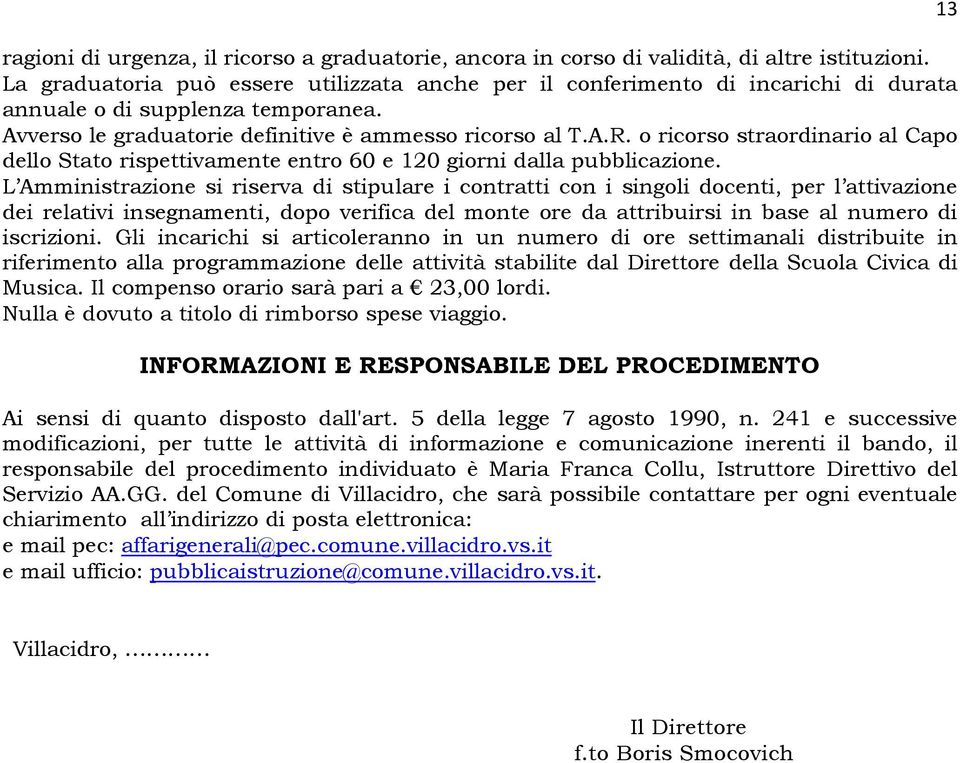 13

ragioni di urgenza, il ricorso a graduatorie, ancora in corso di validità, di altre istituzioni.
La graduatoria può essere utilizzata anche per il conferimento di incarichi di durata annuale o di supplenza temporanea.
Avverso le graduatorie definitive è ammesso ricorso al T.A.R. o ricorso straordinario al Capo dello Stato rispettivamente entro 60 e 120 giorni dalla pubblicazione.
L'Amministrazione si riserva di stipulare i contratti con i singoli docenti, per l'attivazione dei relativi insegnamenti, dopo verifica del monte ore da attribuirsi in base al numero di iscrizioni. Gli incarichi si articoleranno in un numero di ore settimanali distribuite in riferimento alla programmazione delle attività stabilite dal Direttore della Scuola Civica di Musica. Il compenso orario sarà pari a € 23,00 lordi.
Nulla è dovuto a titolo di rimborso spese viaggio.

INFORMAZIONI E RESPONSABILE DEL PROCEDIMENTO

Ai sensi di quanto disposto dall'art. 5 della legge 7 agosto 1990, n. 241 e successive modificazioni, per tutte le attività di informazione e comunicazione inerenti il bando, il responsabile del procedimento individuato è Maria Franca Collu, Istruttore Direttivo del Servizio AA.GG. del Comune di Villacidro, che sarà possibile contattare per ogni eventuale chiarimento all'indirizzo di posta elettronica:
e mail pec: affarigenerali@pec.comune.villacidro.vs.it
e mail ufficio: pubblicaistruzione@comune.villacidro.vs.it.

Villacidro, …………

Il Direttore
f.to Boris Smocovich